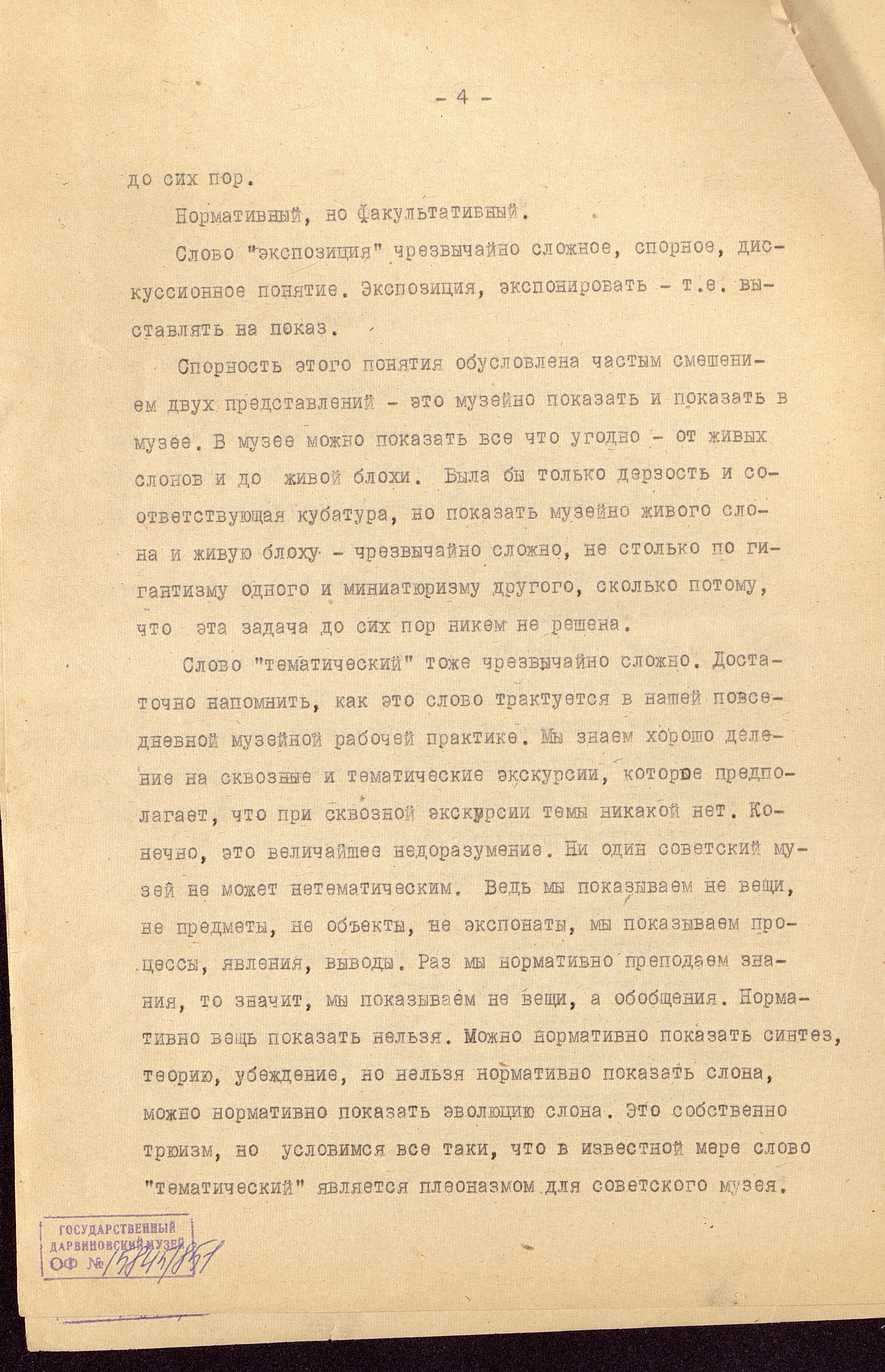 - 4 -

до сих пор.

Нормативный, но факультативный.

Слово "экспозиция" чрезвычайно сложное, спорное, дискуссионное понятие. Экспозиция, экспонировать - т.е. выставлять на показ.

Спорность этого понятия обусловлена частым смешением двух представлений - это музейно показать и показать в музее. В музее можно показать все что угодно - от живых слонов и до живой блохи. Была бы только дерзость и соответствующая кубатура, но показать музейно живого слона и живую блоху - чрезвычайно сложно, не столько по гигантизму одного и миниатюризму другого, сколько потому, что эта задача до сих пор никем не решена.

Слово "тематический" тоже чрезвычайно сложно. Достаточно напомнить, как это слово трактуется в нашей повседневной музейной рабочей практике. Мы знаем хорошо деление на сквозные и тематические экскурсии, которое предполагает, что при сквозной экскурсии темы никакой нет. Конечно, это величайшее недоразумение. Ни один советский музей не может нетематическим. Ведь мы показываем не вещи, не предметы, не объекты, не экспонаты, мы показываем процессы, явления, выводы. Раз мы нормативно преподаем знания, то значит, мы показываем не вещи, а обобщения. Нормативно вещь показать нельзя. Можно нормативно показать синтез, теорию, убеждение, но нельзя нормативно показать слона, можно нормативно показать эволюцию слона. Это собственно трюизм, но условимся все таки, что в известной мере слово "тематический" является плеоназмом для советского музея.

ГОСУДАРСТВЕННЫЙ ДАРВИНОВСКИЙ МУЗЕЙ ОФ № 15745/851